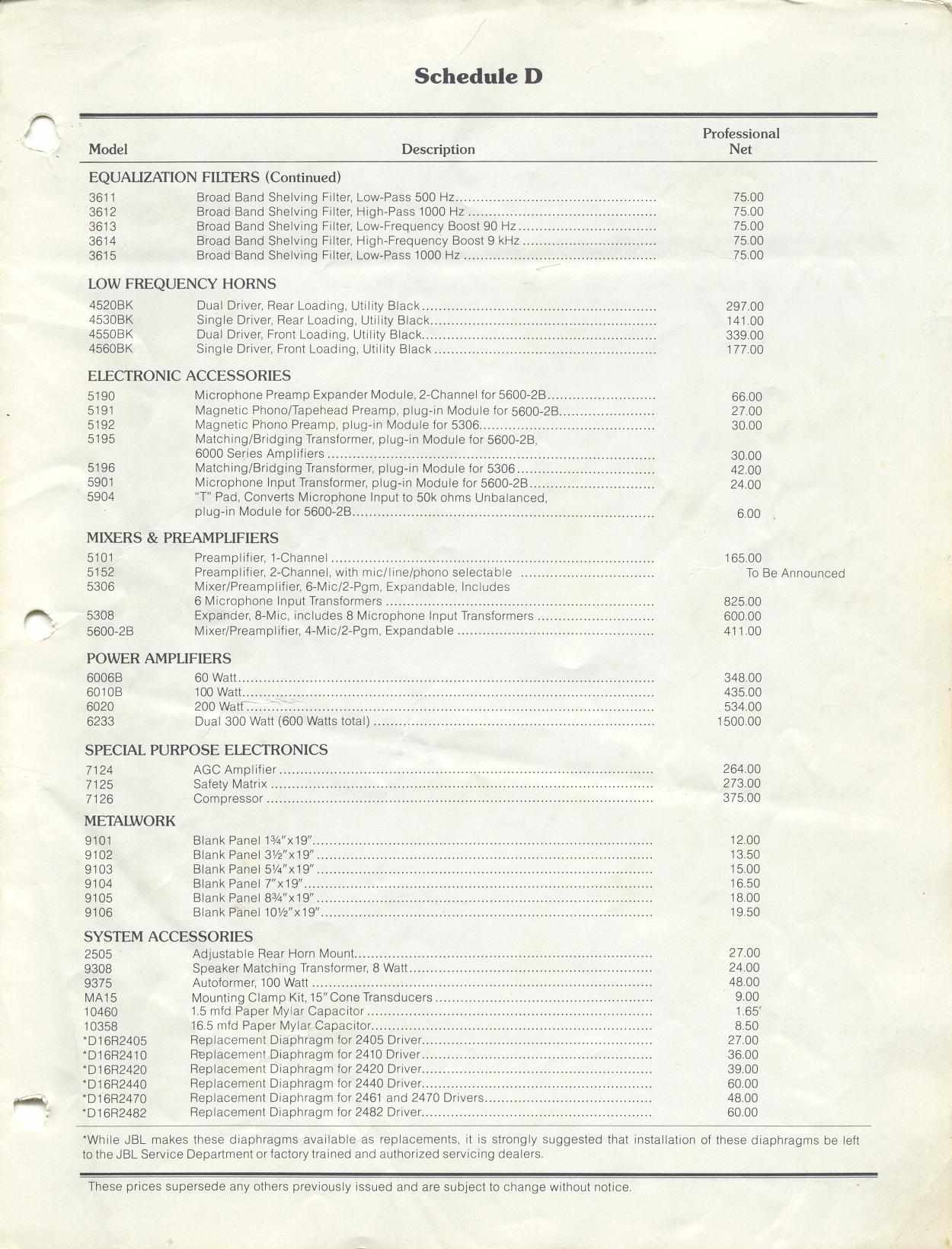 Schedule D

| Model | Description | Professional Net |
|---|---|---|
| EQUALIZATION FILTERS (Continued) | | |
| 3611 | Broad Band Shelving Filter, Low-Pass 500 Hz | 75.00 |
| 3612 | Broad Band Shelving Filter, High-Pass 1000 Hz | 75.00 |
| 3613 | Broad Band Shelving Filter, Low-Frequency Boost 90 Hz | 75.00 |
| 3614 | Broad Band Shelving Filter, High-Frequency Boost 9 kHz | 75.00 |
| 3615 | Broad Band Shelving Filter, Low-Pass 1000 Hz | 75.00 |
| LOW FREQUENCY HORNS | | |
| 4520BK | Dual Driver, Rear Loading, Utility Black | 297.00 |
| 4530BK | Single Driver, Rear Loading, Utility Black | 141.00 |
| 4550BK | Dual Driver, Front Loading, Utility Black | 339.00 |
| 4560BK | Single Driver, Front Loading, Utility Black | 177.00 |
| ELECTRONIC ACCESSORIES | | |
| 5190 | Microphone Preamp Expander Module, 2-Channel for 5600-2B | 66.00 |
| 5191 | Magnetic Phono/Tapehead Preamp, plug-in Module for 5600-2B | 27.00 |
| 5192 | Magnetic Phono Preamp, plug-in Module for 5306 | 30.00 |
| 5195 | Matching/Bridging Transformer, plug-in Module for 5600-2B, 6000 Series Amplifiers | 30.00 |
| 5196 | Matching/Bridging Transformer, plug-in Module for 5306 | 42.00 |
| 5901 | Microphone Input Transformer, plug-in Module for 5600-2B | 24.00 |
| 5904 | "T" Pad, Converts Microphone Input to 50k ohms Unbalanced, plug-in Module for 5600-2B | 6.00 |
| MIXERS & PREAMPLIFIERS | | |
| 5101 | Preamplifier, 1-Channel | 165.00 |
| 5152 | Preamplifier, 2-Channel, with mic/line/phono selectable | To Be Announced |
| 5306 | Mixer/Preamplifier, 6-Mic/2-Pgm, Expandable, Includes 6 Microphone Input Transformers | 825.00 |
| 5308 | Expander, 8-Mic, includes 8 Microphone Input Transformers | 600.00 |
| 5600-2B | Mixer/Preamplifier, 4-Mic/2-Pgm, Expandable | 411.00 |
| POWER AMPLIFIERS | | |
| 6006B | 60 Watt | 348.00 |
| 6010B | 100 Watt | 435.00 |
| 6020 | 200 Watt | 534.00 |
| 6233 | Dual 300 Watt (600 Watts total) | 1500.00 |
| SPECIAL PURPOSE ELECTRONICS | | |
| 7124 | AGC Amplifier | 264.00 |
| 7125 | Safety Matrix | 273.00 |
| 7126 | Compressor | 375.00 |
| METALWORK | | |
| 9101 | Blank Panel 1¾"x19" | 12.00 |
| 9102 | Blank Panel 3½"x19" | 13.50 |
| 9103 | Blank Panel 5¼"x19" | 15.00 |
| 9104 | Blank Panel 7"x19" | 16.50 |
| 9105 | Blank Panel 8¾"x19" | 18.00 |
| 9106 | Blank Panel 10½"x19" | 19.50 |
| SYSTEM ACCESSORIES | | |
| 2505 | Adjustable Rear Horn Mount | 27.00 |
| 9308 | Speaker Matching Transformer, 8 Watt | 24.00 |
| 9375 | Autoformer, 100 Watt | 48.00 |
| MA15 | Mounting Clamp Kit, 15" Cone Transducers | 9.00 |
| 10460 | 1.5 mfd Paper Mylar Capacitor | 1.65 |
| 10358 | 16.5 mfd Paper Mylar Capacitor | 8.50 |
| *D16R2405 | Replacement Diaphragm for 2405 Driver | 27.00 |
| *D16R2410 | Replacement Diaphragm for 2410 Driver | 36.00 |
| *D16R2420 | Replacement Diaphragm for 2420 Driver | 39.00 |
| *D16R2440 | Replacement Diaphragm for 2440 Driver | 60.00 |
| *D16R2470 | Replacement Diaphragm for 2461 and 2470 Drivers | 48.00 |
| *D16R2482 | Replacement Diaphragm for 2482 Driver | 60.00 |

*While JBL makes these diaphragms available as replacements, it is strongly suggested that installation of these diaphragms be left to the JBL Service Department or factory trained and authorized servicing dealers.

These prices supersede any others previously issued and are subject to change without notice.